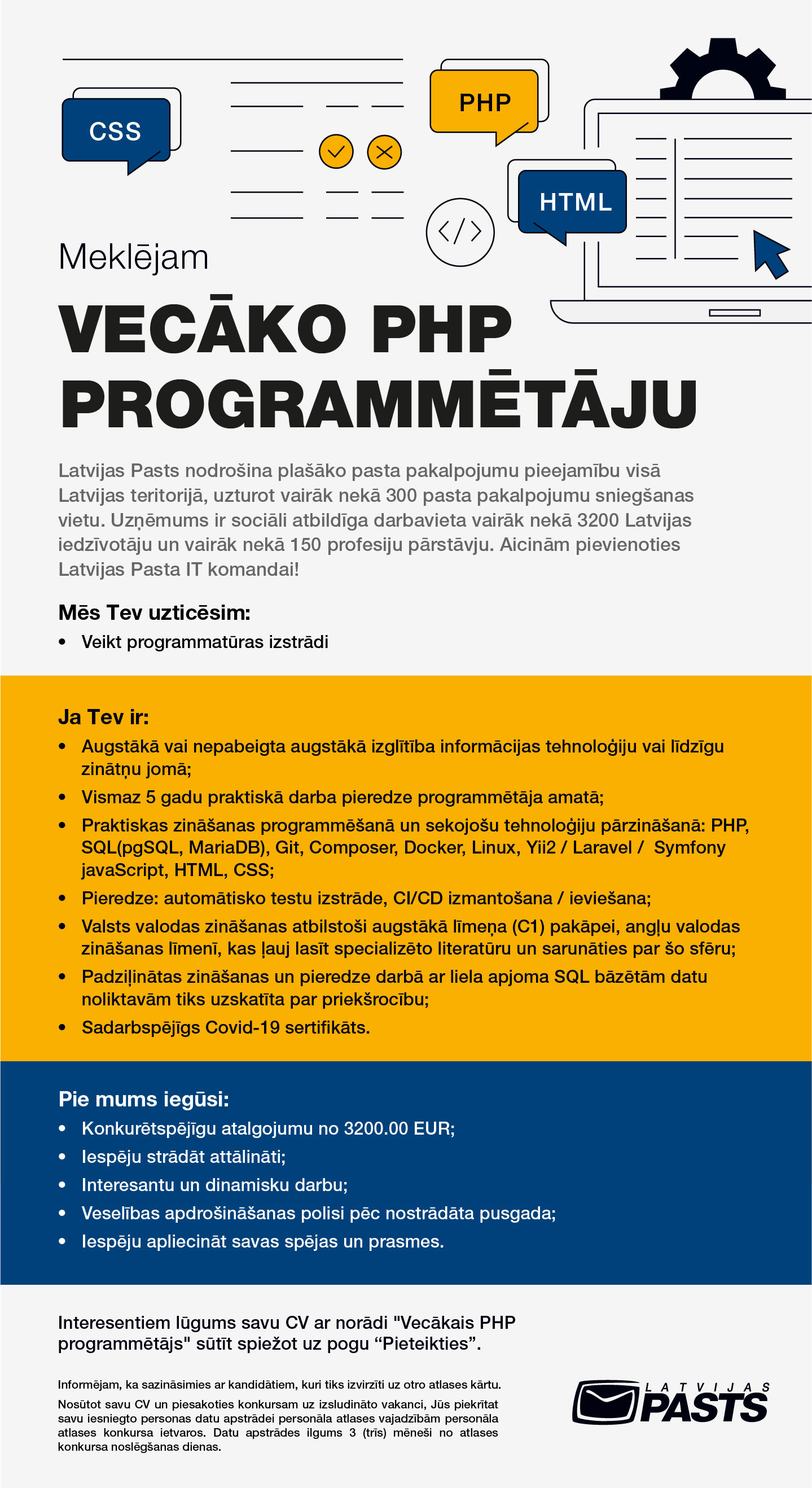 CSS

PHP

HTML

</>

Meklējam

VECĀKO PHP PROGRAMMĒTĀJU

Latvijas Pasts nodrošina plašāko pasta pakalpojumu pieejamību visā Latvijas teritorijā, uzturot vairāk nekā 300 pasta pakalpojumu sniegšanas vietu. Uzņēmums ir sociāli atbildīga darbavieta vairāk nekā 3200 Latvijas iedzīvotāju un vairāk nekā 150 profesiju pārstāvju. Aicinām pievienoties Latvijas Pasta IT komandai!

Mēs Tev uzticēsim:
• Veikt programmatūras izstrādi

Ja Tev ir:
• Augstākā vai nepabeigta augstākā izglītība informācijas tehnoloģiju vai līdzīgu zinātņu jomā;
• Vismaz 5 gadu praktiskā darba pieredze programmētāja amatā;
• Praktiskas zināšanas programmēšanā un sekojošu tehnoloģiju pārzināšanā: PHP, SQL(pgSQL, MariaDB), Git, Composer, Docker, Linux, Yii2 / Laravel / Symfony javaScript, HTML, CSS;
• Pieredze: automātisko testu izstrāde, CI/CD izmantošana / ieviešana;
• Valsts valodas zināšanas atbilstoši augstākā līmeņa (C1) pakāpei, angļu valodas zināšanas līmenī, kas ļauj lasīt specializēto literatūru un sarunāties par šo sfēru;
• Padziļinātas zināšanas un pieredze darbā ar liela apjoma SQL bāzētām datu noliktavām tiks uzskatīta par priekšrocību;
• Sadarbspējīgs Covid-19 sertifikāts.

Pie mums iegūsi:
• Konkurētspējīgu atalgojumu no 3200.00 EUR;
• Iespēju strādāt attālināti;
• Interesantu un dinamisku darbu;
• Veselības apdrošināšanas polisi pēc nostrādāta pusgada;
• Iespēju apliecināt savas spējas un prasmes.

Interesentiem lūgums savu CV ar norādi "Vecākais PHP programmētājs" sūtīt spiežot uz pogu “Pieteikties”.

Informējam, ka sazināsimies ar kandidātiem, kuri tiks izvirzīti uz otro atlases kārtu.

Nosūtot savu CV un piesakoties konkursam uz izsludināto vakanci, Jūs piekrītat savu iesniegto personas datu apstrādei personāla atlases vajadzībām personāla atlases konkursa ietvaros. Datu apstrādes ilgums 3 (trīs) mēneši no atlases konkursa noslēgšanas dienas.

LATVIJAS PASTS